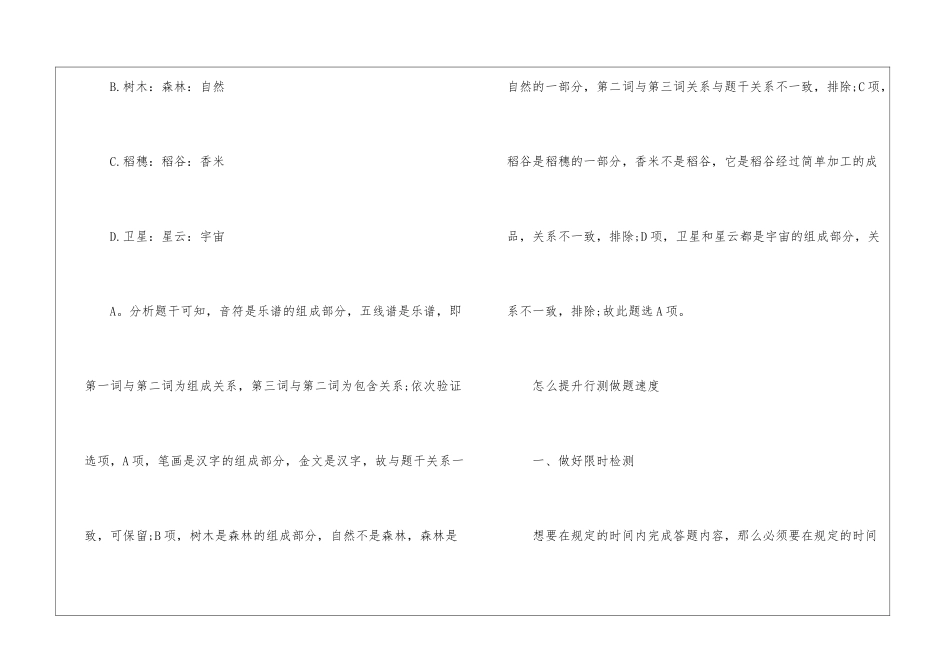 B.树木：森林：自然

C.稻穗：稻谷：香米

D.卫星：星云：宇宙

A。分析题干可知，音符是乐谱的组成部分，五线谱是乐谱，即第一词与第二词为组成关系，第三词与第二词为包含关系;依次验证选项，A项，笔画是汉字的组成部分，金文是汉字，故与题干关系一致，可保留;B项，树木是森林的组成部分，自然不是森林，森林是自然的一部分，第二词与第三词关系与题干关系不一致，排除;C项，稻谷是稻穗的一部分，香米不是稻谷，它是稻谷经过简单加工的成品，关系不一致，排除;D项，卫星和星云都是宇宙的组成部分，关系不一致，排除;故此题选A项。

怎么提升行测做题速度

一、做好限时检测

想要在规定的时间内完成答题内容，那么必须要在规定的时间